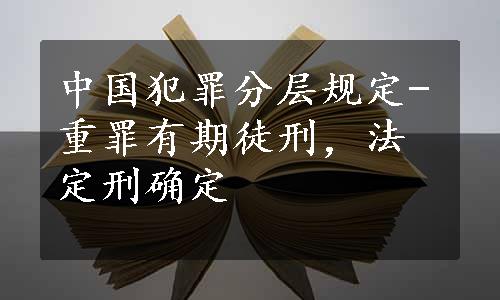 中国犯罪分层规定-重罪有期徒刑，法定刑确定